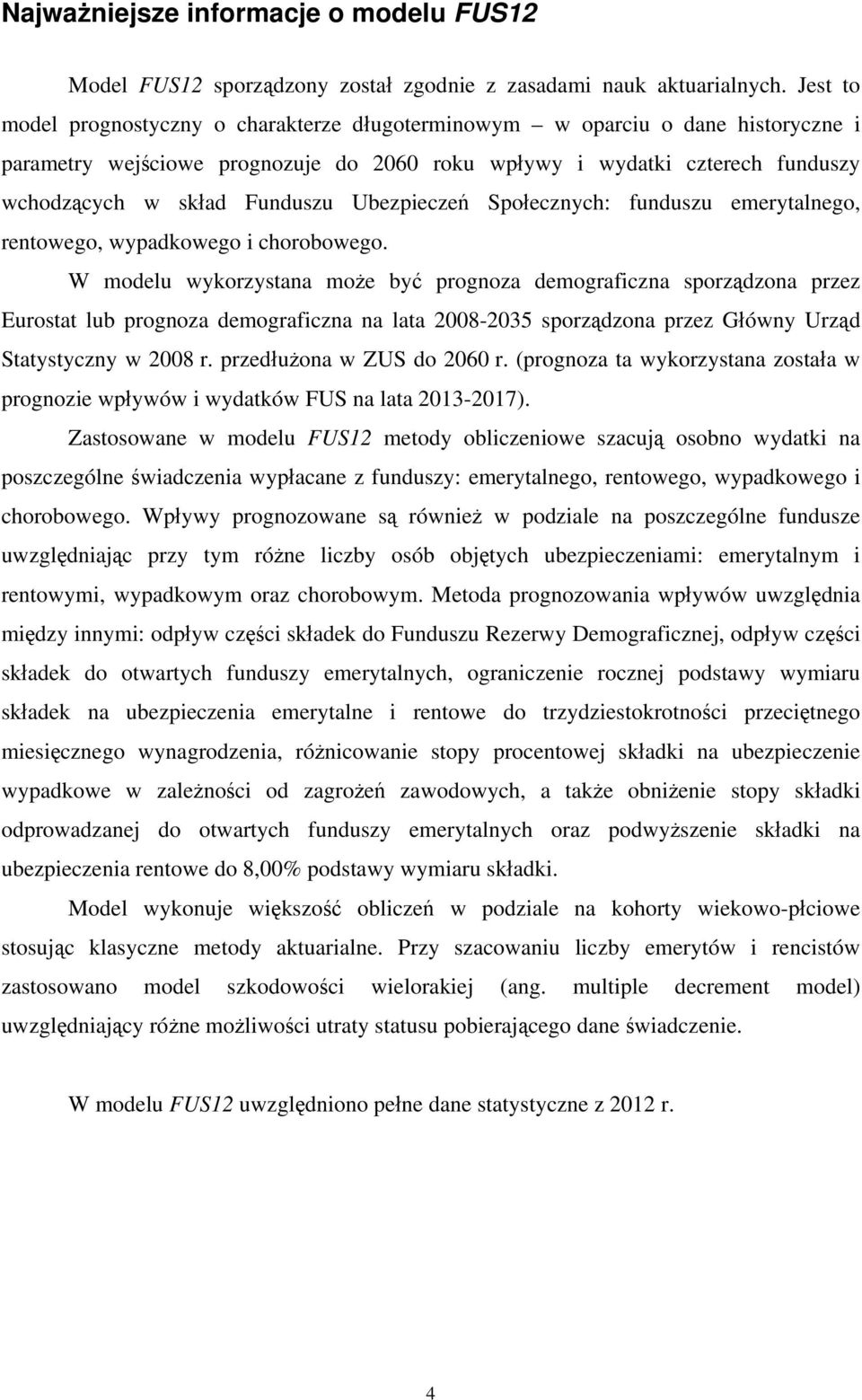 Najważniejsze informacje o modelu FUS12

Model FUS12 sporządzony został zgodnie z zasadami nauk aktuarialnych. Jest to model prognostyczny o charakterze długoterminowym – w oparciu o dane historyczne i parametry wejściowe prognozuje do 2060 roku wpływy i wydatki czterech funduszy wchodzących w skład Funduszu Ubezpieczeń Społecznych: funduszu emerytalnego, rentowego, wypadkowego i chorobowego.

W modelu wykorzystana może być prognoza demograficzna sporządzona przez Eurostat lub prognoza demograficzna na lata 2008-2035 sporządzona przez Główny Urząd Statystyczny w 2008 r. przedłużona w ZUS do 2060 r. (prognoza ta wykorzystana została w prognozie wpływów i wydatków FUS na lata 2013-2017).

Zastosowane w modelu FUS12 metody obliczeniowe szacują osobno wydatki na poszczególne świadczenia wypłacane z funduszy: emerytalnego, rentowego, wypadkowego i chorobowego. Wpływy prognozowane są również w podziale na poszczególne fundusze uwzględniając przy tym różne liczby osób objętych ubezpieczeniami: emerytalnym i rentowymi, wypadkowym oraz chorobowym. Metoda prognozowania wpływów uwzględnia między innymi: odpływ części składek do Funduszu Rezerwy Demograficznej, odpływ części składek do otwartych funduszy emerytalnych, ograniczenie rocznej podstawy wymiaru składek na ubezpieczenia emerytalne i rentowe do trzydziestokrotności przeciętnego miesięcznego wynagrodzenia, różnicowanie stopy procentowej składki na ubezpieczenie wypadkowe w zależności od zagrożeń zawodowych, a także obniżenie stopy składki odprowadzanej do otwartych funduszy emerytalnych oraz podwyższenie składki na ubezpieczenia rentowe do 8,00% podstawy wymiaru składki.

Model wykonuje większość obliczeń w podziale na kohorty wiekowo-płciowe stosując klasyczne metody aktuarialne. Przy szacowaniu liczby emerytów i rencistów zastosowano model szkodowości wielorakiej (ang. multiple decrement model) uwzględniający różne możliwości utraty statusu pobierającego dane świadczenie.

W modelu FUS12 uwzględniono pełne dane statystyczne z 2012 r.

4